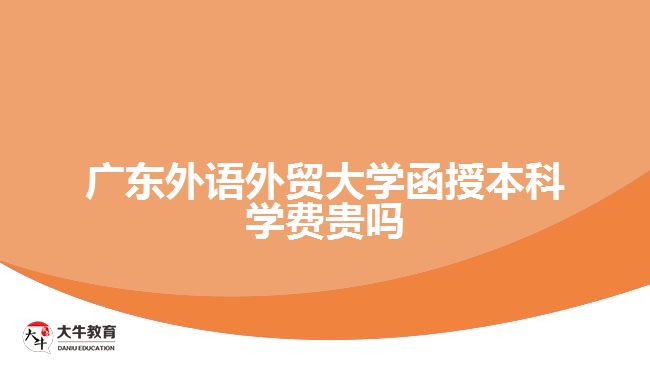 广东外语外贸大学函授本科学费贵吗

大牛 大牛教育 DANIU EDUCATION